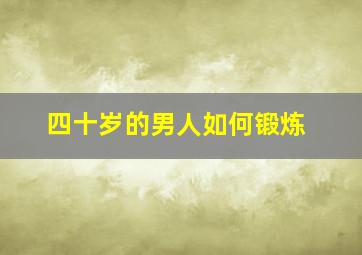 四十岁的男人如何锻炼